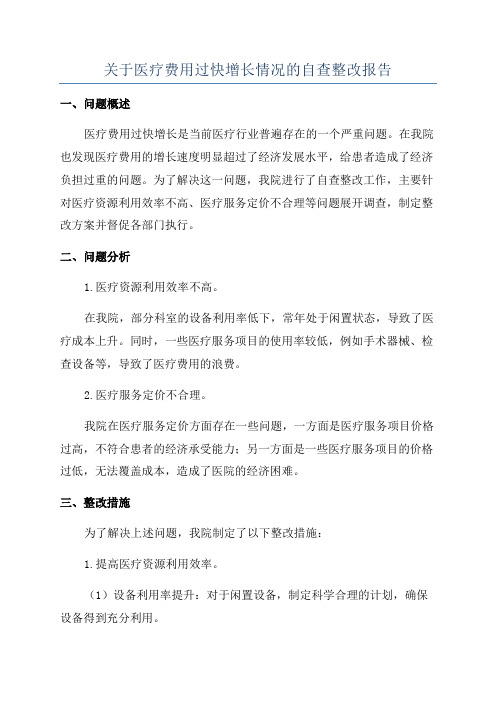 关于医疗费用过快增长情况的自查整改报告

一、问题概述

医疗费用过快增长是当前医疗行业普遍存在的一个严重问题。在我院也发现医疗费用的增长速度明显超过了经济发展水平，给患者造成了经济负担过重的问题。为了解决这一问题，我院进行了自查整改工作，主要针对医疗资源利用效率不高、医疗服务定价不合理等问题展开调查，制定整改方案并督促各部门执行。

二、问题分析

1.医疗资源利用效率不高。

在我院，部分科室的设备利用率低下，常年处于闲置状态，导致了医疗成本上升。同时，一些医疗服务项目的使用率较低，例如手术器械、检查设备等，导致了医疗费用的浪费。

2.医疗服务定价不合理。

我院在医疗服务定价方面存在一些问题，一方面是医疗服务项目价格过高，不符合患者的经济承受能力；另一方面是一些医疗服务项目的价格过低，无法覆盖成本，造成了医院的经济困难。

三、整改措施

为了解决上述问题，我院制定了以下整改措施：

1.提高医疗资源利用效率。

（1）设备利用率提升：对于闲置设备，制定科学合理的计划，确保设备得到充分利用。